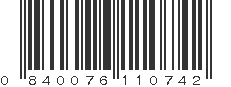 0 840076 110742